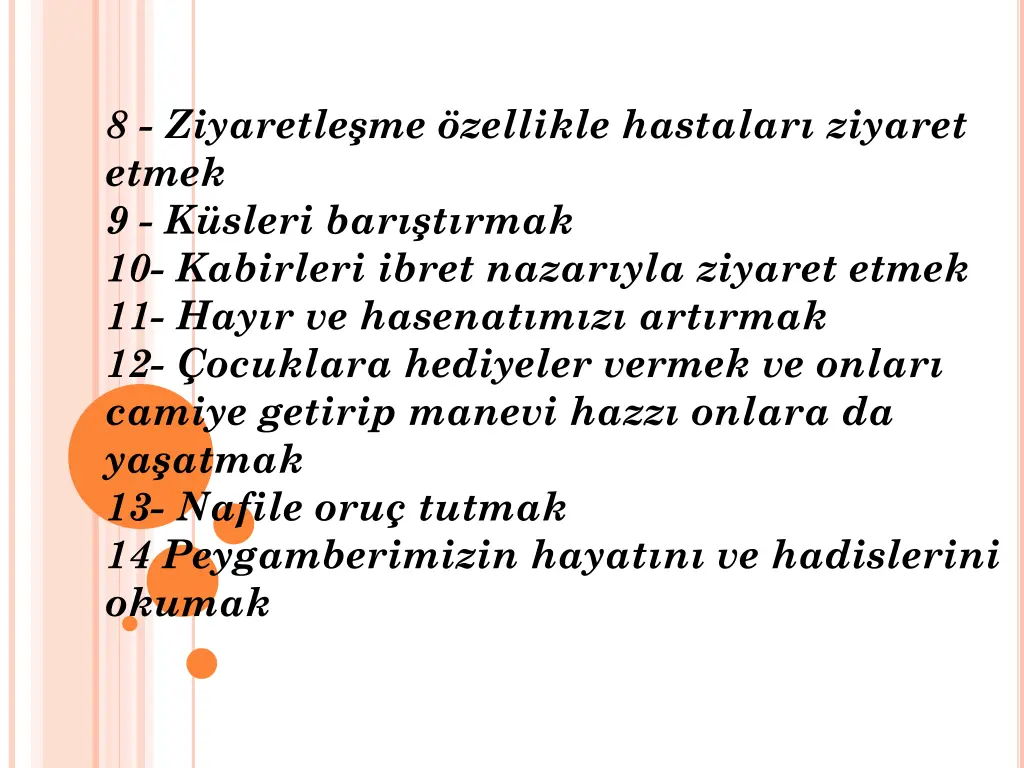 8 - Ziyaretleşme özellikle hastaları ziyaret etmek
9 - Küsleri barıştırmak
10- Kabirleri ibret nazarıyla ziyaret etmek
11- Hayır ve hasenatımızı artırmak
12- Çocuklara hediyeler vermek ve onları camiye getirip manevi hazzı onlara da yaşatmak
13- Nafile oruç tutmak
14 Peygamberimizin hayatını ve hadislerini okumak